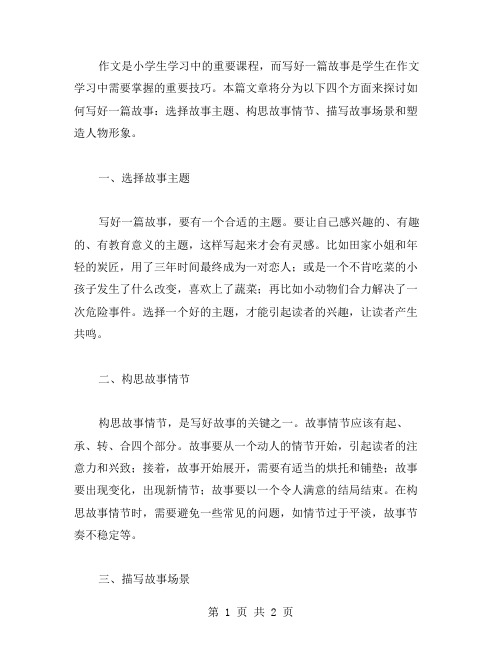 作文是小学生学习中的重要课程，而写好一篇故事是学生在作文学习中需要掌握的重要技巧。本篇文章将分为以下四个方面来探讨如何写好一篇故事：选择故事主题、构思故事情节、描写故事场景和塑造人物形象。

一、选择故事主题

写好一篇故事，要有一个合适的主题。要让自己感兴趣的、有趣的、有教育意义的主题，这样写起来才会有灵感。比如田家小姐和年轻的炭匠，用了三年时间最终成为一对恋人；或是一个不肯吃菜的小孩子发生了什么改变，喜欢上了蔬菜；再比如小动物们合力解决了一次危险事件。选择一个好的主题，才能引起读者的兴趣，让读者产生共鸣。

二、构思故事情节

构思故事情节，是写好故事的关键之一。故事情节应该有起、承、转、合四个部分。故事要从一个动人的情节开始，引起读者的注意力和兴致；接着，故事开始展开，需要有适当的烘托和铺垫；故事要出现变化，出现新情节；故事要以一个令人满意的结局结束。在构思故事情节时，需要避免一些常见的问题，如情节过于平淡，故事节奏不稳定等。

三、描写故事场景

第 1 页 共 2 页